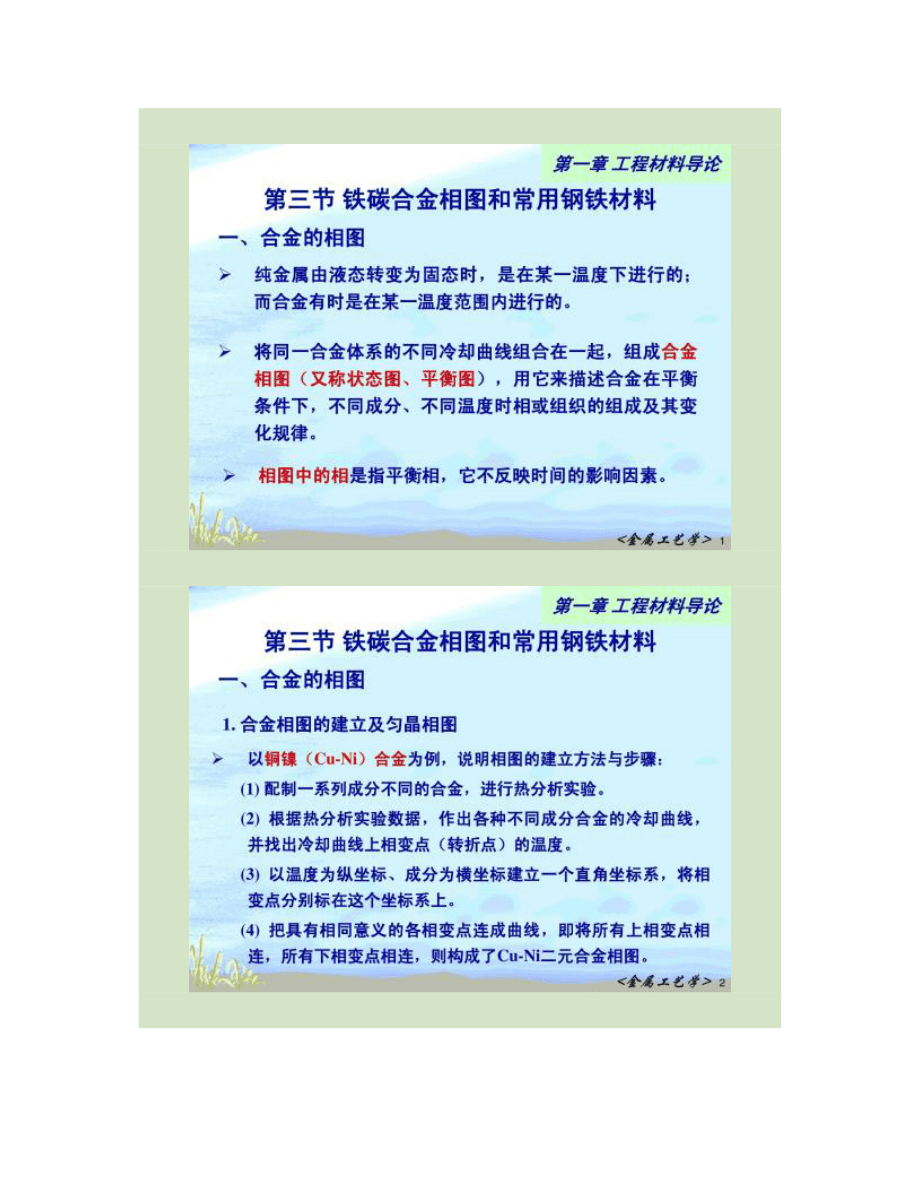 第一章 工程材料导论

第三节 铁碳合金相图和常用钢铁材料

一、合金的相图

➢ 纯金属由液态转变为固态时，是在某一温度下进行的；而合金有时是在某一温度范围内进行的。

➢ 将同一合金体系的不同冷却曲线组合在一起，组成合金相图（又称状态图、平衡图），用它来描述合金在平衡条件下，不同成分、不同温度时相或组织的组成及其变化规律。

➢ 相图中的相是指平衡相，它不反映时间的影响因素。

<金属工艺学> 1

第一章 工程材料导论

第三节 铁碳合金相图和常用钢铁材料

一、合金的相图

1. 合金相图的建立及匀晶相图

➢ 以铜镍（Cu-Ni）合金为例，说明相图的建立方法与步骤：

(1) 配制一系列成分不同的合金，进行热分析实验。

(2) 根据热分析实验数据，作出各种不同成分合金的冷却曲线，并找出冷却曲线上相变点（转折点）的温度。

(3) 以温度为纵坐标、成分为横坐标建立一个直角坐标系，将相变点分别标在这个坐标系上。

(4) 把具有相同意义的各相变点连成曲线，即将所有上相变点相连，所有下相变点相连，则构成了Cu-Ni二元合金相图。

<金属工艺学> 2